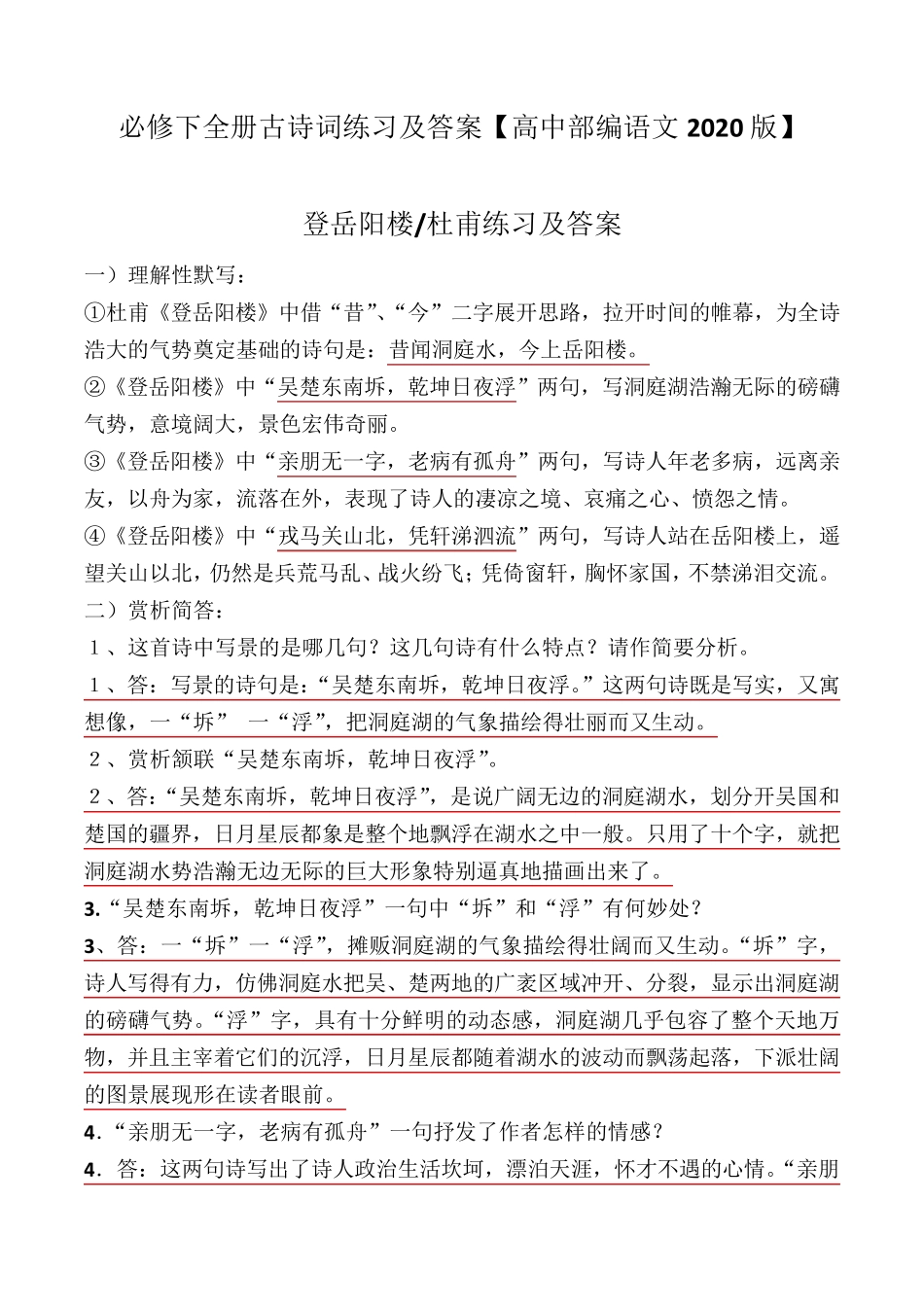 必修下全册古诗词练习及答案【高中部编语文 2020 版】

登岳阳楼/杜甫练习及答案

一）理解性默写：

①杜甫《登岳阳楼》中借“昔”、“今”二字展开思路，拉开时间的帷幕，为全诗浩大的气势奠定基础的诗句是：昔闻洞庭水，今上岳阳楼。

②《登岳阳楼》中“吴楚东南坼，乾坤日夜浮”两句，写洞庭湖浩瀚无际的磅礴气势，意境阔大，景色宏伟奇丽。

③《登岳阳楼》中“亲朋无一字，老病有孤舟”两句，写诗人年老多病，远离亲友，以舟为家，流落在外，表现了诗人的凄凉之境、哀痛之心、愤怨之情。

④《登岳阳楼》中“戎马关山北，凭轩涕泗流”两句，写诗人站在岳阳楼上，遥望关山以北，仍然是兵荒马乱、战火纷飞；凭倚窗轩，胸怀家国，不禁涕泪交流。

二）赏析简答：

１、这首诗中写景的是哪几句？这几句诗有什么特点？请作简要分析。

１、答：写景的诗句是：“吴楚东南坼，乾坤日夜浮。”这两句诗既是写实，又寓想像，一“坼” 一“浮”，把洞庭湖的气象描绘得壮丽而又生动。

２、赏析颔联“吴楚东南坼，乾坤日夜浮”。

２、答：“吴楚东南坼，乾坤日夜浮”，是说广阔无边的洞庭湖水，划分开吴国和楚国的疆界，日月星辰都象是整个地飘浮在湖水之中一般。只用了十个字，就把洞庭湖水势浩瀚无边无际的巨大形象特别逼真地描画出来了。

3.“吴楚东南坼，乾坤日夜浮”一句中“坼”和“浮”有何妙处？

3、答：一“坼”一“浮”，摊贩洞庭湖的气象描绘得壮阔而又生动。“坼”字，诗人写得有力，仿佛洞庭水把吴、楚两地的广袤区域冲开、分裂，显示出洞庭湖的磅礴气势。“浮”字，具有十分鲜明的动态感，洞庭湖几乎包容了整个天地万物，并且主宰着它们的沉浮，日月星辰都随着湖水的波动而飘荡起落，下派壮阔的图景展现形在读者眼前。

4．“亲朋无一字，老病有孤舟”一句抒发了作者怎样的情感？

4．答：这两句诗写出了诗人政治生活坎坷，漂泊天涯，怀才不遇的心情。“亲朋